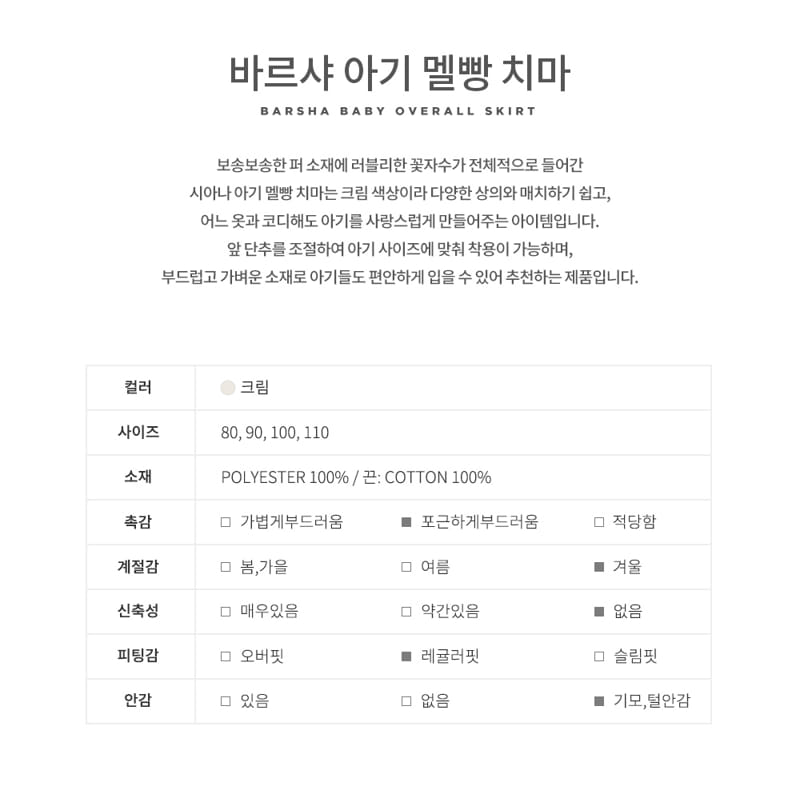 바르샤 아기 멜빵 치마
BARSHA BABY OVERALL SKIRT

보송보송한 퍼 소재에 러블리한 꽃자수가 전체적으로 들어간
시아나 아기 멜빵 치마는 크림 색상이라 다양한 상의와 매치하기 쉽고,
어느 옷과 코디해도 아기를 사랑스럽게 만들어주는 아이템입니다.
앞 단추를 조절하여 아기 사이즈에 맞춰 착용이 가능하며,
부드럽고 가벼운 소재로 아기들도 편안하게 입을 수 있어 추천하는 제품입니다.

| 컬러 | 크림 | | |
|---|---|---|---|
| 사이즈 | 80, 90, 100, 110 | | |
| 소재 | POLYESTER 100% / 끈: COTTON 100% | | |
| 촉감 | □ 가볍게부드러움 | ■ 포근하게부드러움 | □ 적당함 |
| 계절감 | □ 봄,가을 | □ 여름 | ■ 겨울 |
| 신축성 | □ 매우있음 | □ 약간있음 | ■ 없음 |
| 피팅감 | □ 오버핏 | ■ 레귤러핏 | □ 슬림핏 |
| 안감 | □ 있음 | □ 없음 | ■ 기모,털안감 |